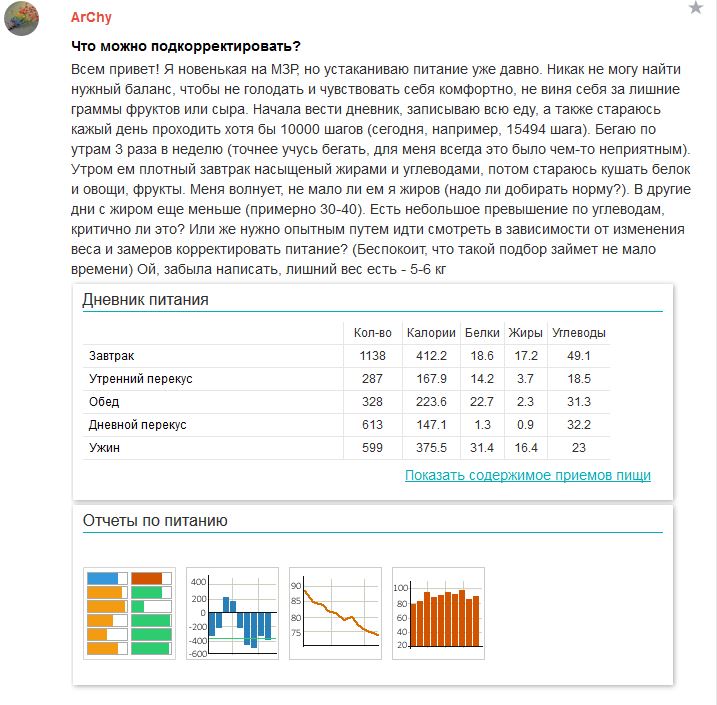 ArChy

Что можно подкорректировать?

Всем привет! Я новенькая на МЗР, но устаканиваю питание уже давно. Никак не могу найти нужный баланс, чтобы не голодать и чувствовать себя комфортно, не виня себя за лишние граммы фруктов или сыра. Начала вести дневник, записываю всю еду, а также стараюсь кажый день проходить хотя бы 10000 шагов (сегодня, например, 15494 шага). Бегаю по утрам 3 раза в неделю (точнее учусь бегать, для меня всегда это было чем-то неприятным). Утром ем плотный завтрак насыщеный жирами и углеводами, потом стараюсь кушать белок и овощи, фрукты. Меня волнует, не мало ли ем я жиров (надо ли добирать норму?). В другие дни с жиром еще меньше (примерно 30-40). Есть небольшое превышение по углеводам, критично ли это? Или же нужно опытным путем идти смотреть в зависимости от изменения веса и замеров корректировать питание? (Беспокоит, что такой подбор займет не мало времени) Ой, забыла написать, лишний вес есть - 5-6 кг

Дневник питания

| | Кол-во | Калории | Белки | Жиры | Углеводы |
|---|---|---|---|---|---|
| Завтрак | 1138 | 412.2 | 18.6 | 17.2 | 49.1 |
| Утренний перекус | 287 | 167.9 | 14.2 | 3.7 | 18.5 |
| Обед | 328 | 223.6 | 22.7 | 2.3 | 31.3 |
| Дневной перекус | 613 | 147.1 | 1.3 | 0.9 | 32.2 |
| Ужин | 599 | 375.5 | 31.4 | 16.4 | 23 |

Показать содержимое приемов пищи

Отчеты по питанию

400
200
0
-200
-400
-600

90
85
80
75

100
80
60
40
20